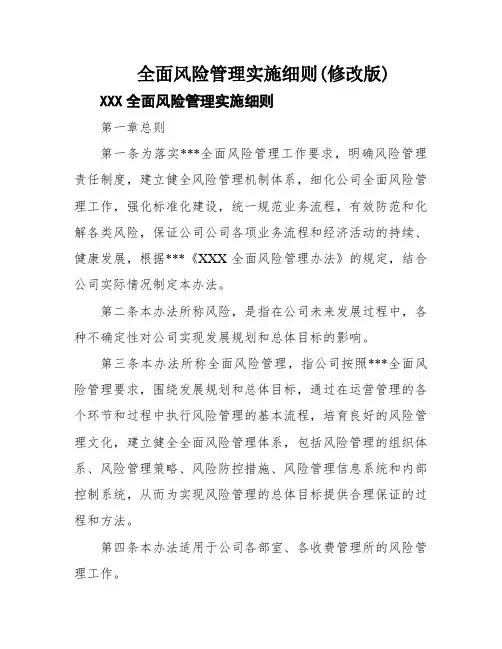 全面风险管理实施细则(修改版)

XXX 全面风险管理实施细则

第一章总则

第一条为落实***全面风险管理工作要求，明确风险管理责任制度，建立健全风险管理机制体系，细化公司全面风险管理工作，强化标准化建设，统一规范业务流程，有效防范和化解各类风险，保证公司公司各项业务流程和经济活动的持续、健康发展，根据***《XXX 全面风险管理办法》的规定，结合公司实际情况制定本办法。

第二条本办法所称风险，是指在公司未来发展过程中，各种不确定性对公司实现发展规划和总体目标的影响。

第三条本办法所称全面风险管理，指公司按照***全面风险管理要求，围绕发展规划和总体目标，通过在运营管理的各个环节和过程中执行风险管理的基本流程，培育良好的风险管理文化，建立健全全面风险管理体系，包括风险管理的组织体系、风险管理策略、风险防控措施、风险管理信息系统和内部控制系统，从而为实现风险管理的总体目标提供合理保证的过程和方法。

第四条本办法适用于公司各部室、各收费管理所的风险管理工作。